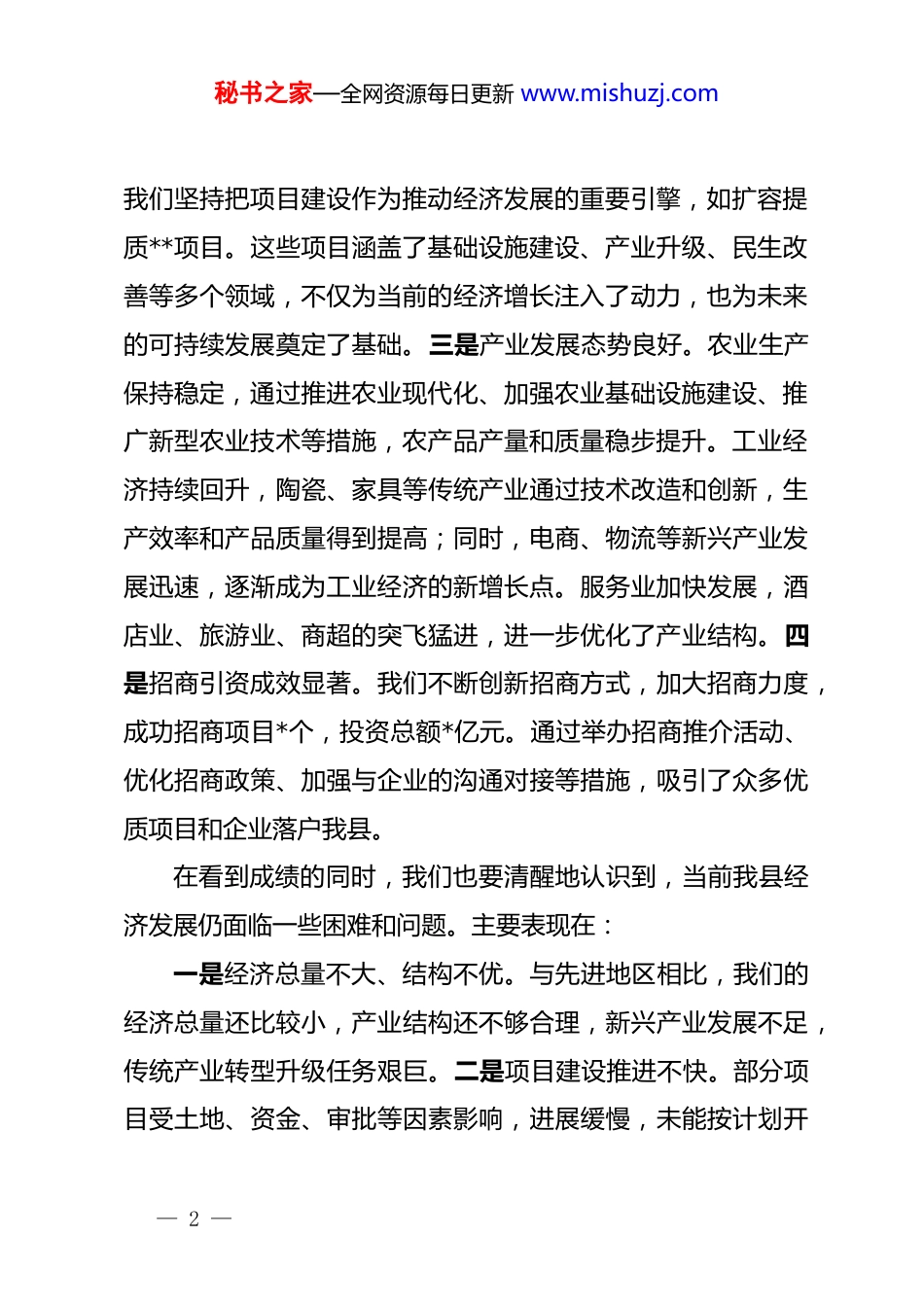 秘书之家—全网资源每日更新 www.mishuzj.com

我们坚持把项目建设作为推动经济发展的重要引擎，如扩容提质**项目。这些项目涵盖了基础设施建设、产业升级、民生改善等多个领域，不仅为当前的经济增长注入了动力，也为未来的可持续发展奠定了基础。三是产业发展态势良好。农业生产保持稳定，通过推进农业现代化、加强农业基础设施建设、推广新型农业技术等措施，农产品产量和质量稳步提升。工业经济持续回升，陶瓷、家具等传统产业通过技术改造和创新，生产效率和产品质量得到提高；同时，电商、物流等新兴产业发展迅速，逐渐成为工业经济的新增长点。服务业加快发展，酒店业、旅游业、商超的突飞猛进，进一步优化了产业结构。四是招商引资成效显著。我们不断创新招商方式，加大招商力度，成功招商项目*个，投资总额*亿元。通过举办招商推介活动、优化招商政策、加强与企业的沟通对接等措施，吸引了众多优质项目和企业落户我县。

在看到成绩的同时，我们也要清醒地认识到，当前我县经济发展仍面临一些困难和问题。主要表现在：

一是经济总量不大、结构不优。与先进地区相比，我们的经济总量还比较小，产业结构还不够合理，新兴产业发展不足，传统产业转型升级任务艰巨。二是项目建设推进不快。部分项目受土地、资金、审批等因素影响，进展缓慢，未能按计划开

— 2 —